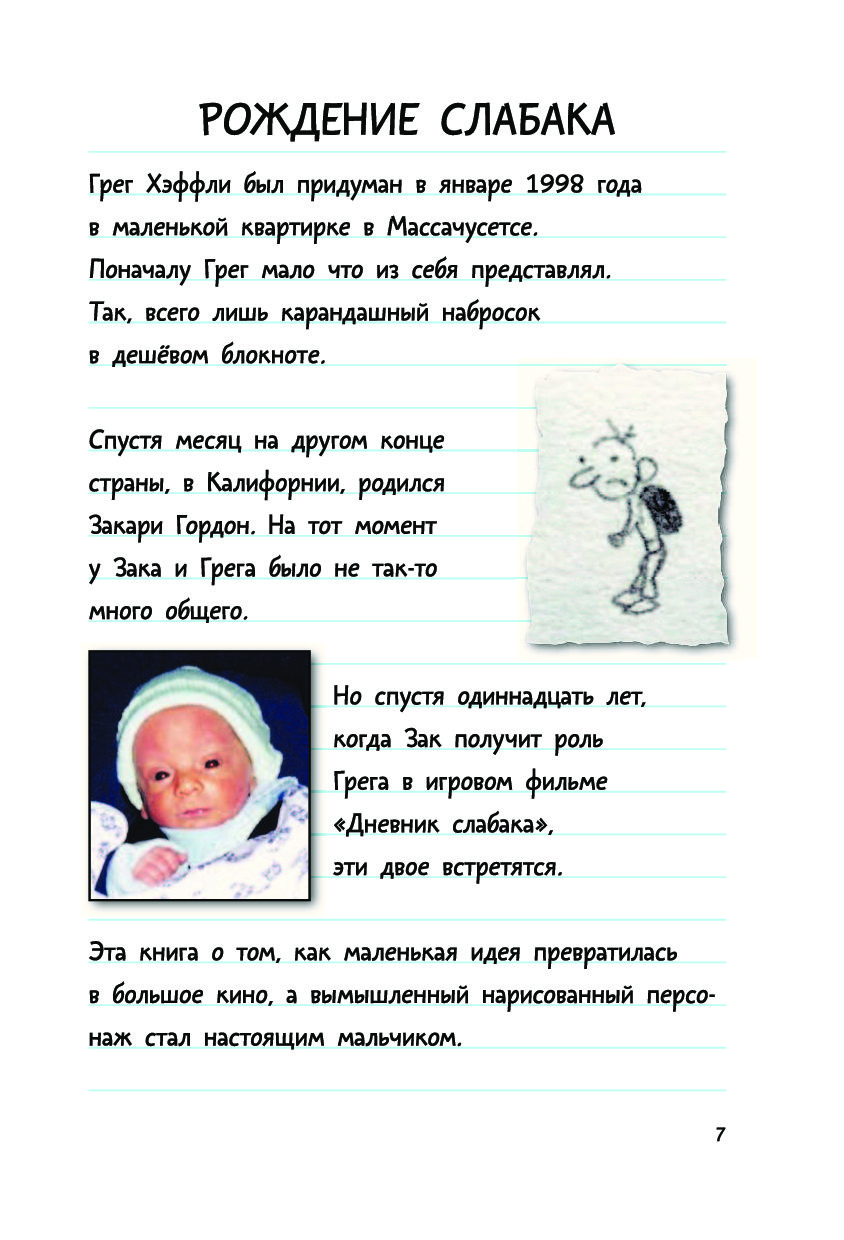 РОЖДЕНИЕ СЛАБАКА

Грег Хэффли был придуман в январе 1998 года в маленькой квартирке в Массачусетсе. Поначалу Грег мало что из себя представлял. Так, всего лишь карандашный набросок в дешёвом блокноте.

Спустя месяц на другом конце страны, в Калифорнии, родился Закари Гордон. На тот момент у Зака и Грега было не так-то много общего.

Но спустя одиннадцать лет, когда Зак получит роль Грега в игровом фильме «Дневник слабака», эти двое встретятся.

Эта книга о том, как маленькая идея превратилась в большое кино, а вымышленный нарисованный персонаж стал настоящим мальчиком.

7